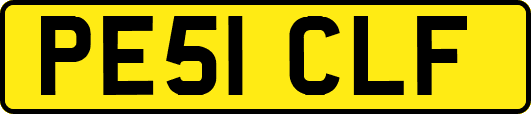 PE51 CLF